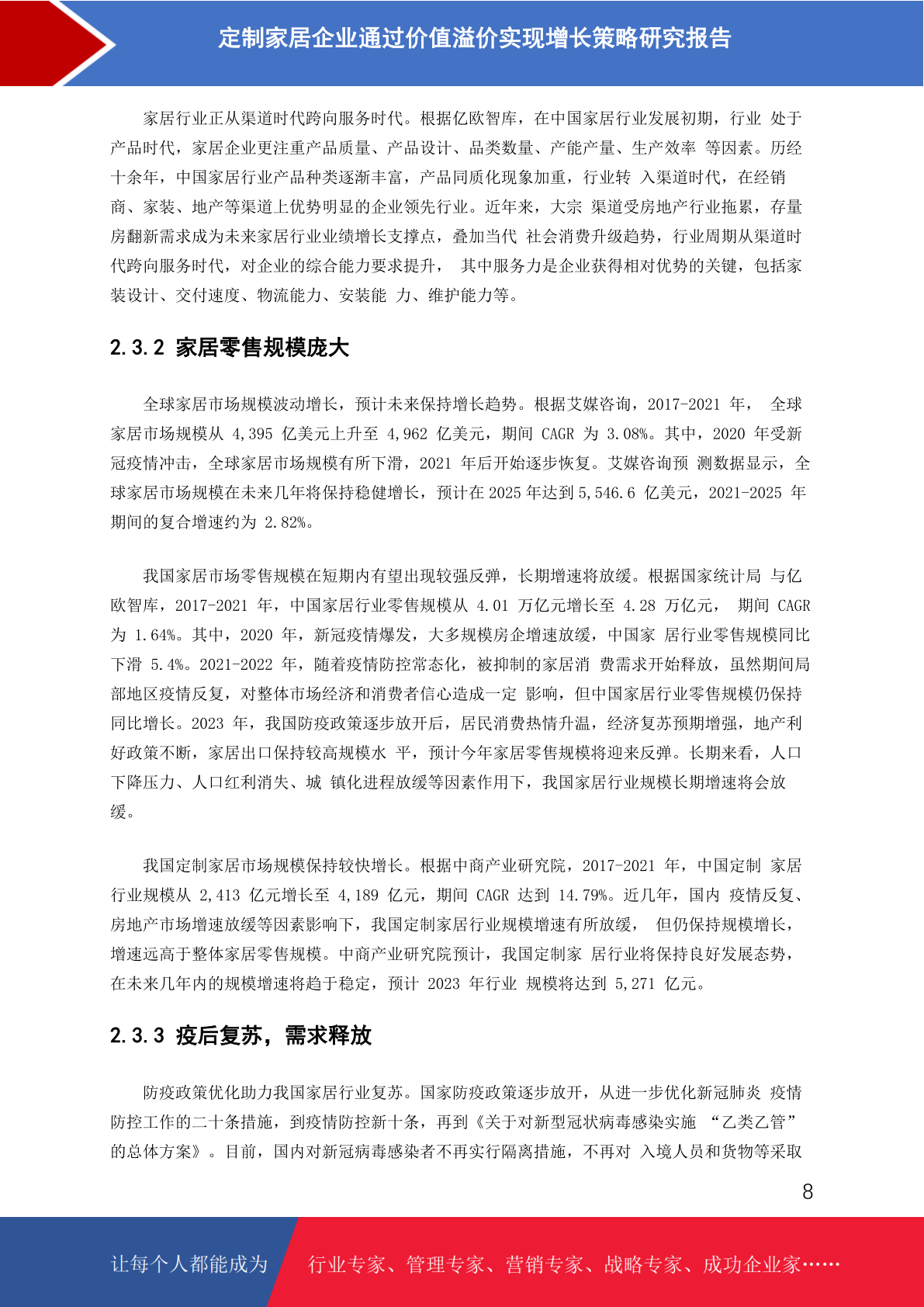 定制家居企业通过价值溢价实现增长策略研究报告

家居行业正从渠道时代跨向服务时代。根据亿欧智库，在中国家居行业发展初期，行业 处于产品时代，家居企业更注重产品质量、产品设计、品类数量、产能产量、生产效率 等因素。历经十余年，中国家居行业产品种类逐渐丰富，产品同质化现象加重，行业转 入渠道时代，在经销商、家装、地产等渠道上优势明显的企业领先行业。近年来，大宗 渠道受房地产行业拖累，存量房翻新需求成为未来家居行业业绩增长支撑点，叠加当代 社会消费升级趋势，行业周期从渠道时代跨向服务时代，对企业的综合能力要求提升， 其中服务力是企业获得相对优势的关键，包括家装设计、交付速度、物流能力、安装能 力、维护能力等。

2.3.2 家居零售规模庞大

全球家居市场规模波动增长，预计未来保持增长趋势。根据艾媒咨询，2017-2021 年， 全球家居市场规模从 4,395 亿美元上升至 4,962 亿美元，期间 CAGR 为 3.08%。其中，2020 年受新冠疫情冲击，全球家居市场规模有所下滑，2021 年后开始逐步恢复。艾媒咨询预 测数据显示，全球家居市场规模在未来几年将保持稳健增长，预计在 2025 年达到 5,546.6 亿美元，2021-2025 年期间的复合增速约为 2.82%。

我国家居市场零售规模在短期内有望出现较强反弹，长期增速将放缓。根据国家统计局 与亿欧智库，2017-2021 年，中国家居行业零售规模从 4.01 万亿元增长至 4.28 万亿元， 期间 CAGR 为 1.64%。其中，2020 年，新冠疫情爆发，大多规模房企增速放缓，中国家 居行业零售规模同比下滑 5.4%。2021-2022 年，随着疫情防控常态化，被抑制的家居消 费需求开始释放，虽然期间局部地区疫情反复，对整体市场经济和消费者信心造成一定 影响，但中国家居行业零售规模仍保持同比增长。2023 年，我国防疫政策逐步放开后，居民消费热情升温，经济复苏预期增强，地产利好政策不断，家居出口保持较高规模水 平，预计今年家居零售规模将迎来反弹。长期来看，人口下降压力、人口红利消失、城 镇化进程放缓等因素作用下，我国家居行业规模长期增速将会放缓。

我国定制家居市场规模保持较快增长。根据中商产业研究院，2017-2021 年，中国定制 家居行业规模从 2,413 亿元增长至 4,189 亿元，期间 CAGR 达到 14.79%。近几年，国内 疫情反复、房地产市场增速放缓等因素影响下，我国定制家居行业规模增速有所放缓， 但仍保持规模增长，增速远高于整体家居零售规模。中商产业研究院预计，我国定制家 居行业将保持良好发展态势，在未来几年内的规模增速将趋于稳定，预计 2023 年行业 规模将达到 5,271 亿元。

2.3.3 疫后复苏，需求释放

防疫政策优化助力我国家居行业复苏。国家防疫政策逐步放开，从进一步优化新冠肺炎 疫情防控工作的二十条措施，到疫情防控新十条，再到《关于对新型冠状病毒感染实施 “乙类乙管”的总体方案》。目前，国内对新冠病毒感染者不再实行隔离措施，不再对 入境人员和货物等采取

8

让每个人都能成为 行业专家、管理专家、营销专家、战略专家、成功企业家……